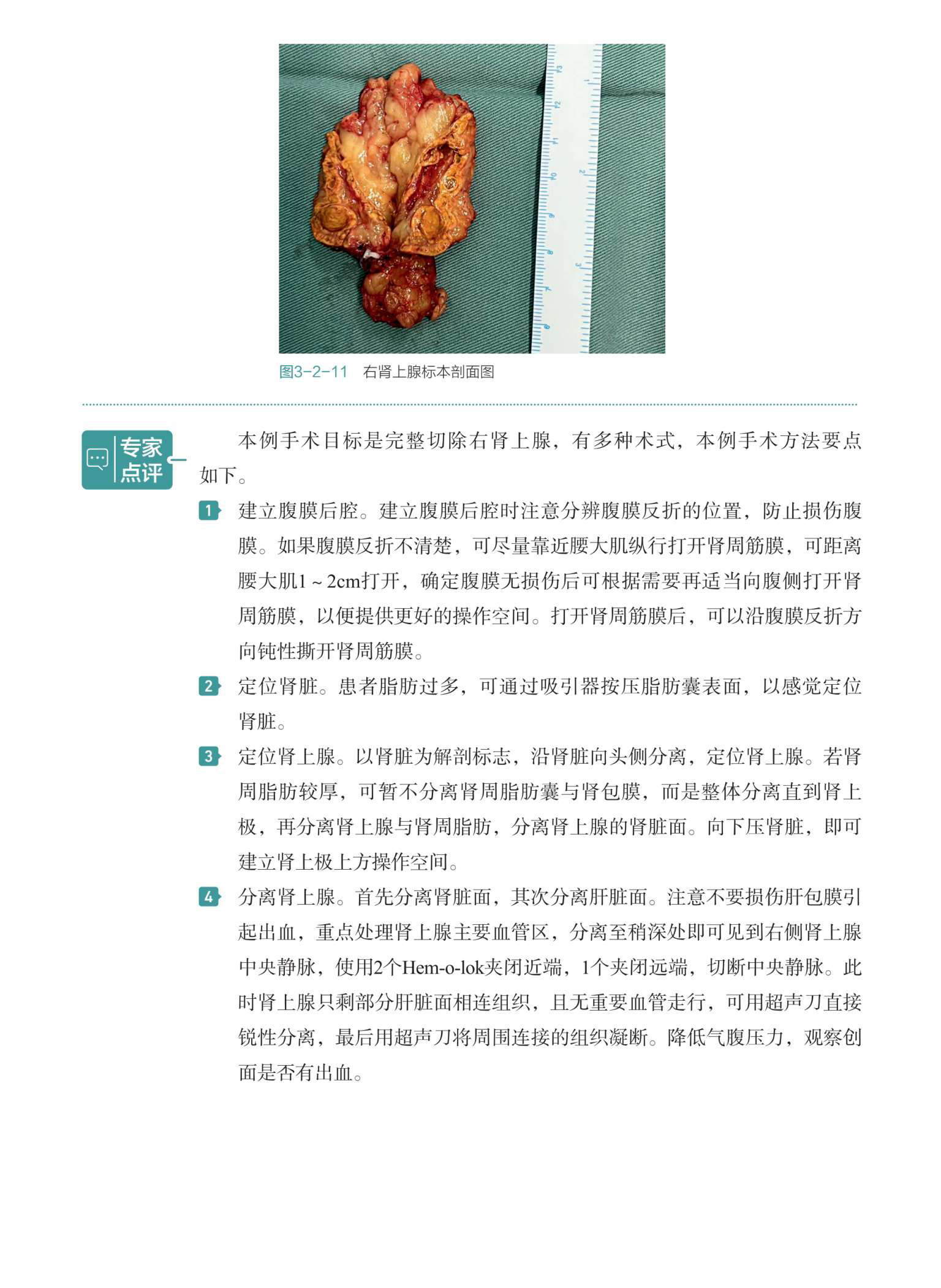 图3-2-11　右肾上腺标本剖面图

专家点评

本例手术目标是完整切除右肾上腺，有多种术式，本例手术方法要点如下。

1 建立腹膜后腔。建立腹膜后腔时注意分辨腹膜反折的位置，防止损伤腹膜。如果腹膜反折不清楚，可尽量靠近腰大肌纵行打开肾周筋膜，可距离腰大肌1～2cm打开，确定腹膜无损伤后可根据需要再适当向腹侧打开肾周筋膜，以便提供更好的操作空间。打开肾周筋膜后，可以沿腹膜反折方向钝性撕开肾周筋膜。

2 定位肾脏。患者脂肪过多，可通过吸引器按压脂肪囊表面，以感觉定位肾脏。

3 定位肾上腺。以肾脏为解剖标志，沿肾脏向头侧分离，定位肾上腺。若肾周脂肪较厚，可暂不分离肾周脂肪囊与肾包膜，而是整体分离直到肾上极，再分离肾上腺与肾周脂肪，分离肾上腺的肾脏面。向下压肾脏，即可建立肾上极上方操作空间。

4 分离肾上腺。首先分离肾脏面，其次分离肝脏面。注意不要损伤肝包膜引起出血，重点处理肾上腺主要血管区，分离至稍深处即可见到右侧肾上腺中央静脉，使用2个Hem-o-lok夹闭近端，1个夹闭远端，切断中央静脉。此时肾上腺只剩部分肝脏面相连组织，且无重要血管走行，可用超声刀直接锐性分离，最后用超声刀将周围连接的组织凝断。降低气腹压力，观察创面是否有出血。